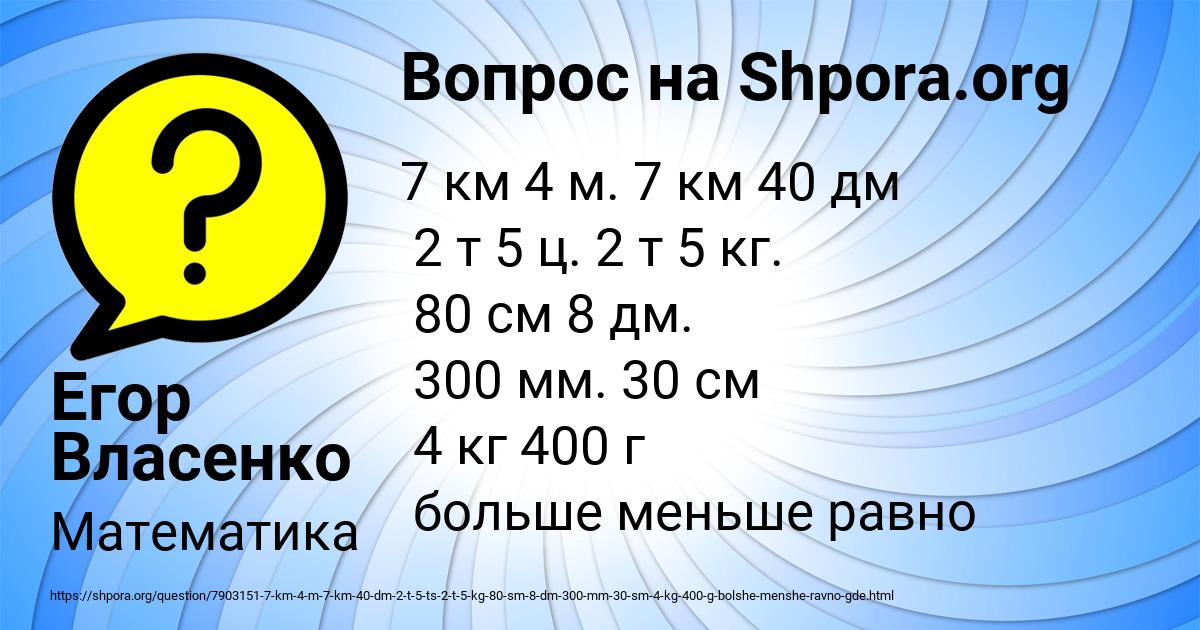 Вопрос на Shpora.org

7 км 4 м. 7 км 40 дм
2 т 5 ц. 2 т 5 кг.
80 см 8 дм.
300 мм. 30 см
4 кг 400 г
больше меньше равно

Егор Власенко

Математика

https://shpora.org/question/7903151-7-km-4-m-7-km-40-dm-2-t-5-ts-2-t-5-kg-80-sm-8-dm-300-mm-30-sm-4-kg-400-g-bolshe-menshe-ravno-gde.html